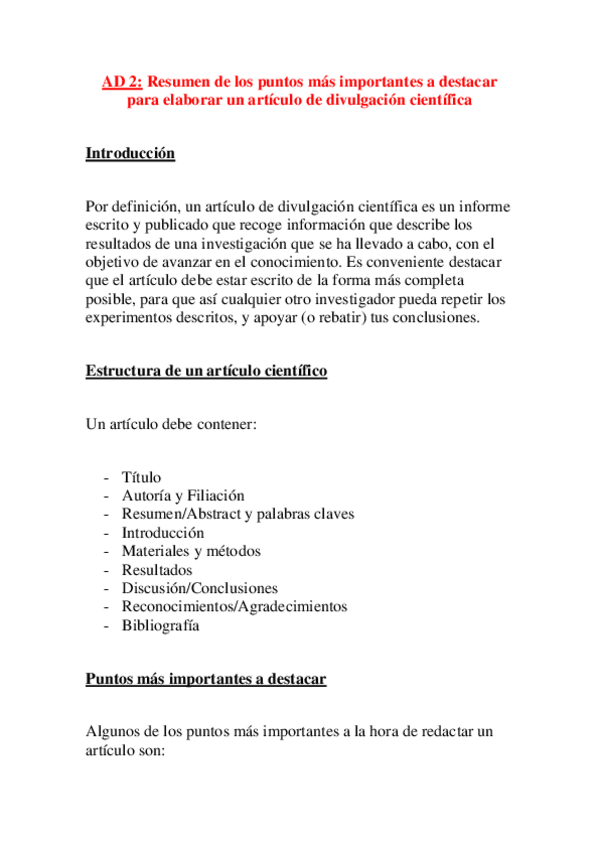 AD 2: Resumen de los puntos más importantes a destacar para elaborar un artículo de divulgación científica

Introducción

Por definición, un artículo de divulgación científica es un informe escrito y publicado que recoge información que describe los resultados de una investigación que se ha llevado a cabo, con el objetivo de avanzar en el conocimiento. Es conveniente destacar que el artículo debe estar escrito de la forma más completa posible, para que así cualquier otro investigador pueda repetir los experimentos descritos, y apoyar (o rebatir) tus conclusiones.

Estructura de un artículo científico

Un artículo debe contener:

- Título
- Autoría y Filiación
- Resumen/Abstract y palabras claves
- Introducción
- Materiales y métodos
- Resultados
- Discusión/Conclusiones
- Reconocimientos/Agradecimientos
- Bibliografía

Puntos más importantes a destacar

Algunos de los puntos más importantes a la hora de redactar un artículo son: